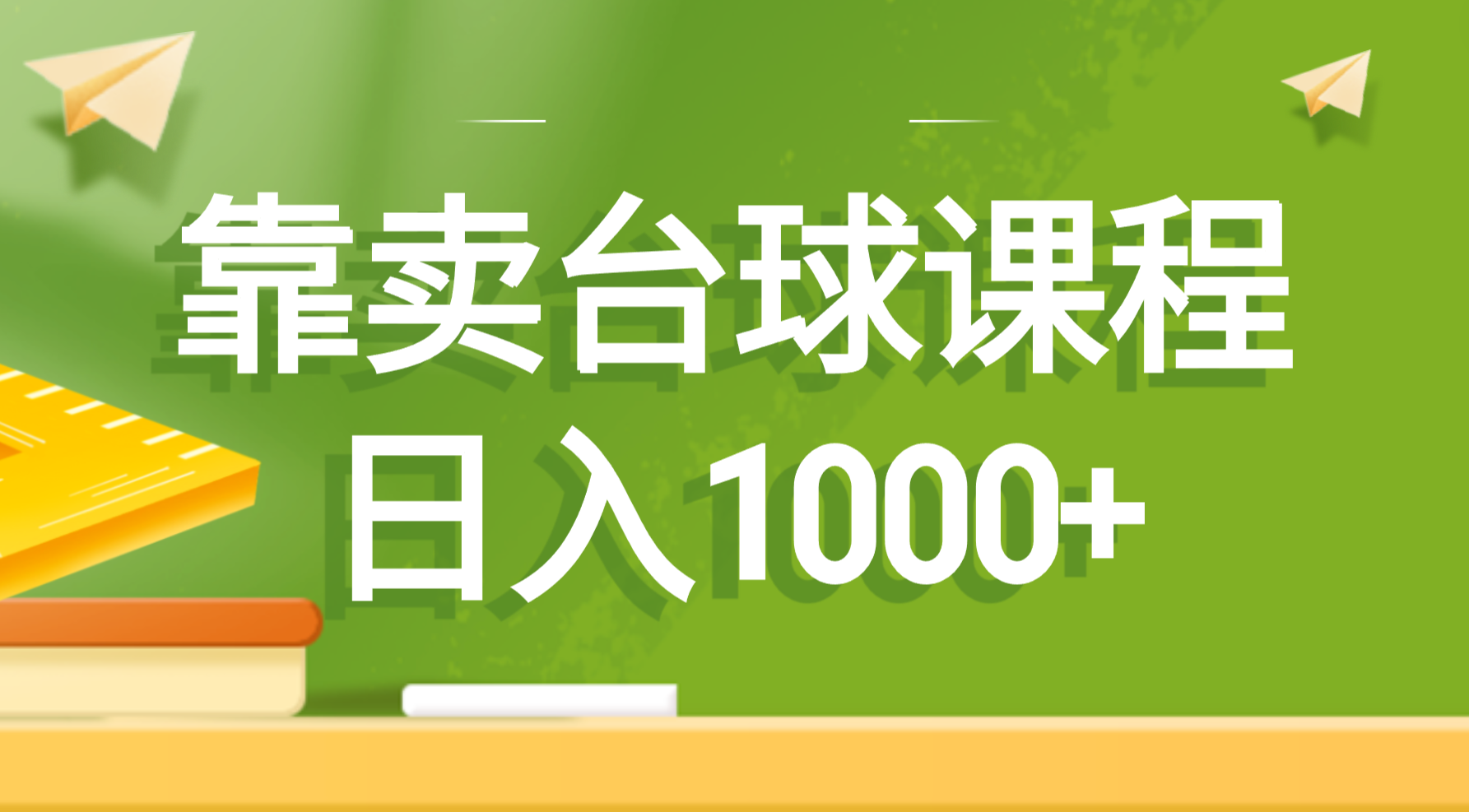 靠卖台球课程
日入1000+